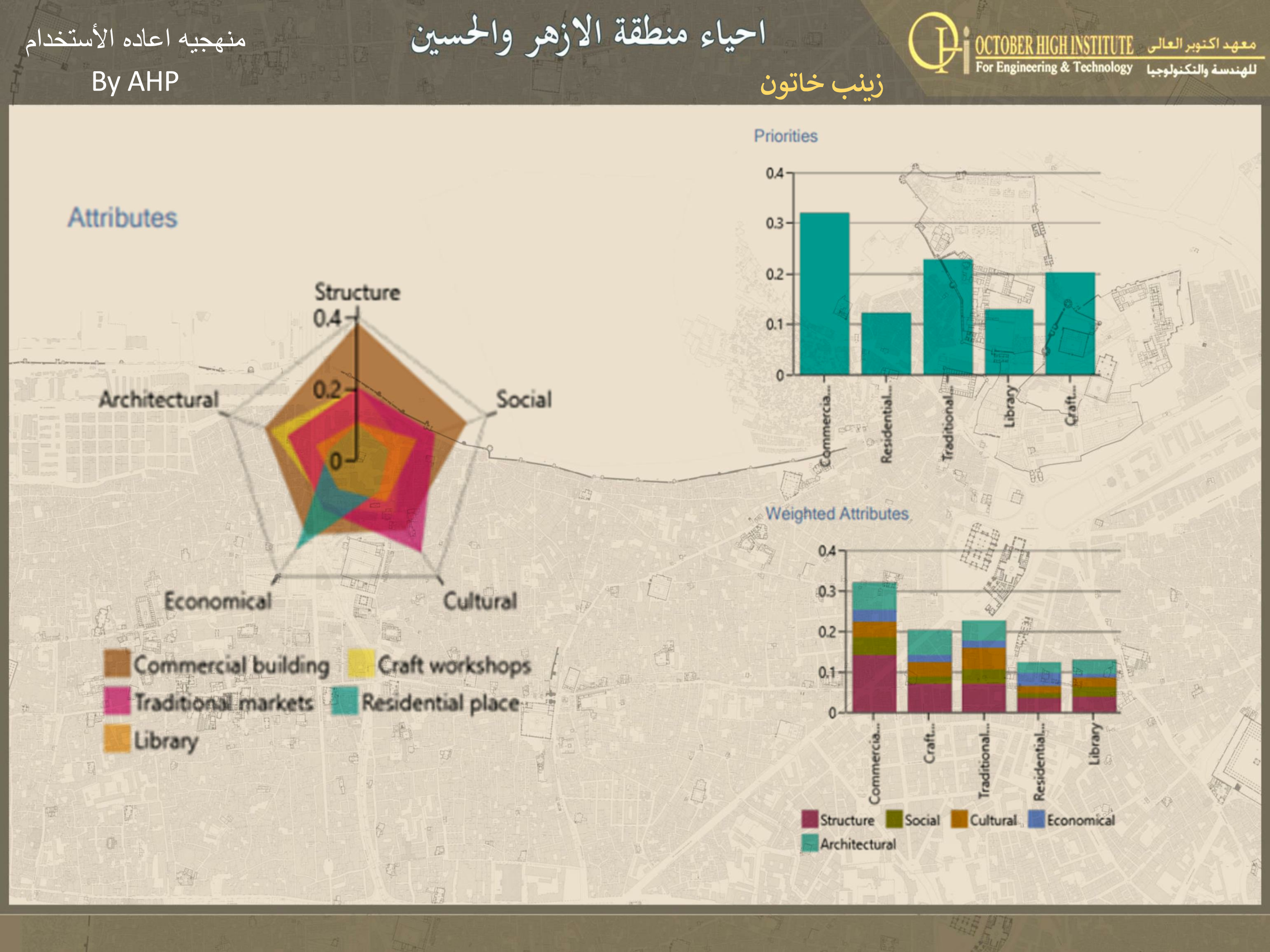 منهجيه اعاده الأستخدام
By AHP

احياء منطقة الازهر والحسين

زينب خاتون

OCTOBER HIGH INSTITUTE
For Engineering & Technology
معهد اكتوبر العالى
للهندسة والتكنولوجيا

Attributes

Structure
0.4
0.2
0
Social
Cultural
Economical
Architectural

Commercial building
Craft workshops
Traditional markets
Residential place
Library

Priorities

0.4
0.3
0.2
0.1
0
Commercia...
Residential...
Traditional...
Library
Craft...

Weighted Attributes

0.4
0.3
0.2
0.1
0
Commercia...
Craft...
Traditional...
Residential...
Library

Structure
Social
Cultural
Economical
Architectural